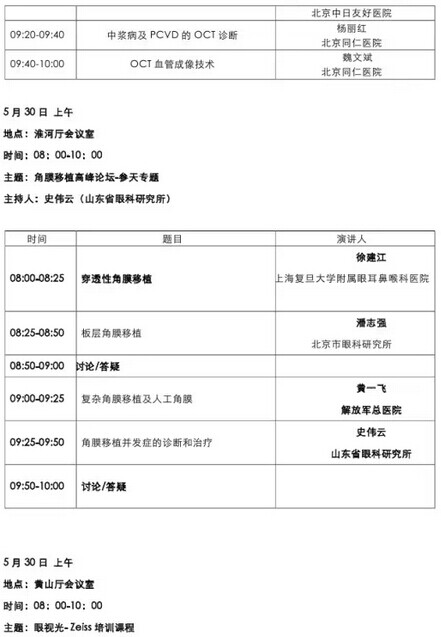 |  |  | 北京中日友好医院 |
|---|---|---|
| 09:20-09:40 | 中浆病及 PCVD 的 OCT 诊断 | 杨丽红 北京同仁医院 |
| 09:40-10:00 | OCT 血管成像技术 | 魏文斌 北京同仁医院 |

5 月 30 日 上午

地点：淮河厅会议室

时间：08：00-10：00

主题：角膜移植高峰论坛-参天专题

主持人：史伟云（山东省眼科研究所）

| 时间 | 题目 | 演讲人 |
|---|---|---|
| 08:00-08:25 | 穿透性角膜移植 | 徐建江 上海复旦大学附属眼耳鼻喉科医院 |
| 08:25-08:50 | 板层角膜移植 | 潘志强 北京市眼科研究所 |
| 08:50-09:00 | 讨论/答疑 |  |
| 09:00-09:25 | 复杂角膜移植及人工角膜 | 黄一飞 解放军总医院 |
| 09:25-09:50 | 角膜移植并发症的诊断和治疗 | 史伟云 山东省眼科研究所 |
| 09:50-10:00 | 讨论/答疑 |  |

5 月 30 日 上午

地点：黄山厅会议室

时间：08：00-10：00

主题：眼视光- Zeiss 培训课程